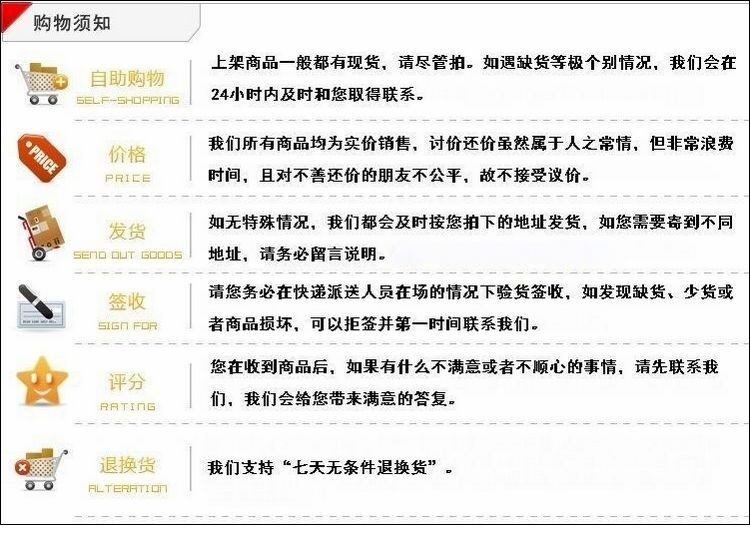 购物须知

自助购物
SELF-SHOPPING

上架商品一般都有现货，请尽管拍。如遇缺货等极个别情况，我们会在24小时内及时和您取得联系。

PRICE
价格
PRICE

我们所有商品均为实价销售，讨价还价虽然属于人之常情，但非常浪费时间，且对不善还价的朋友不公平，故不接受议价。

发货
SEND OUT GOODS

如无特殊情况，我们都会及时按您拍下的地址发货，如您需要寄到不同地址，请务必留言说明。

签收
SIGN FOR

请您务必在快递派送人员在场的情况下验货签收，如发现缺货、少货或者商品损坏，可以拒签并第一时间联系我们。

评分
RATING

您在收到商品后，如果有什么不满意或者不顺心的事情，请先联系我们，我们会给您带来满意的答复。

退换货
ALTERATION

我们支持“七天无条件退换货”。